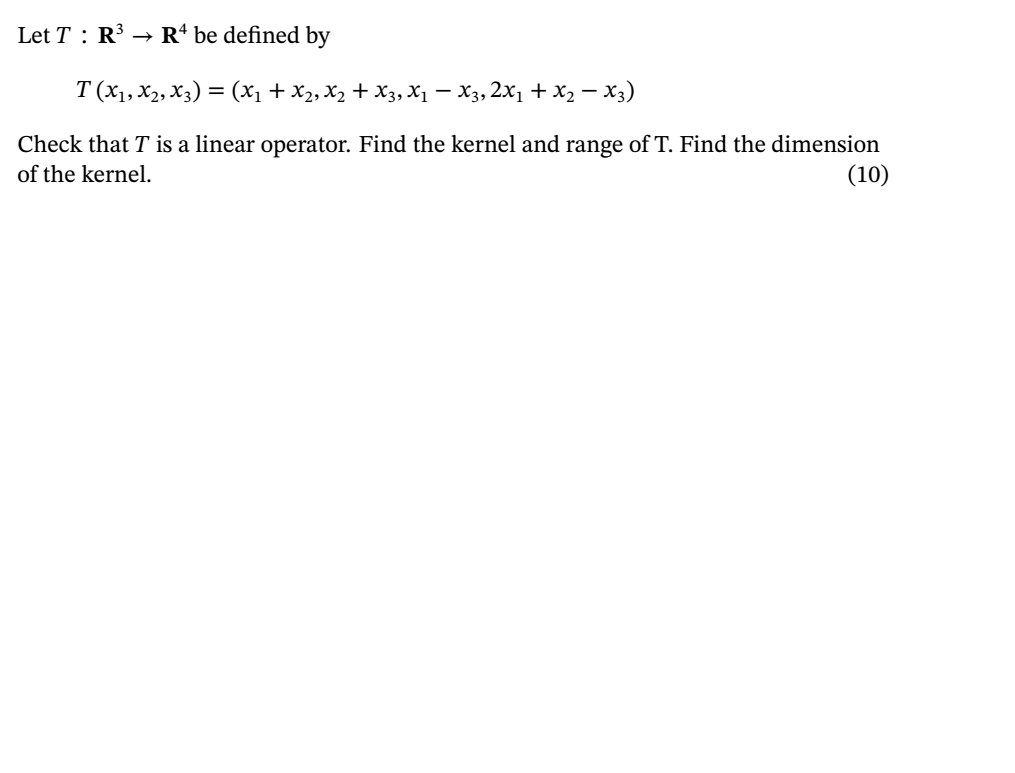 Let $T : \mathbf{R}^3 \to \mathbf{R}^4$ be defined by

$T(x_1, x_2, x_3) = (x_1 + x_2, x_2 + x_3, x_1 - x_3, 2x_1 + x_2 - x_3)$

Check that $T$ is a linear operator. Find the kernel and range of T. Find the dimension of the kernel. (10)